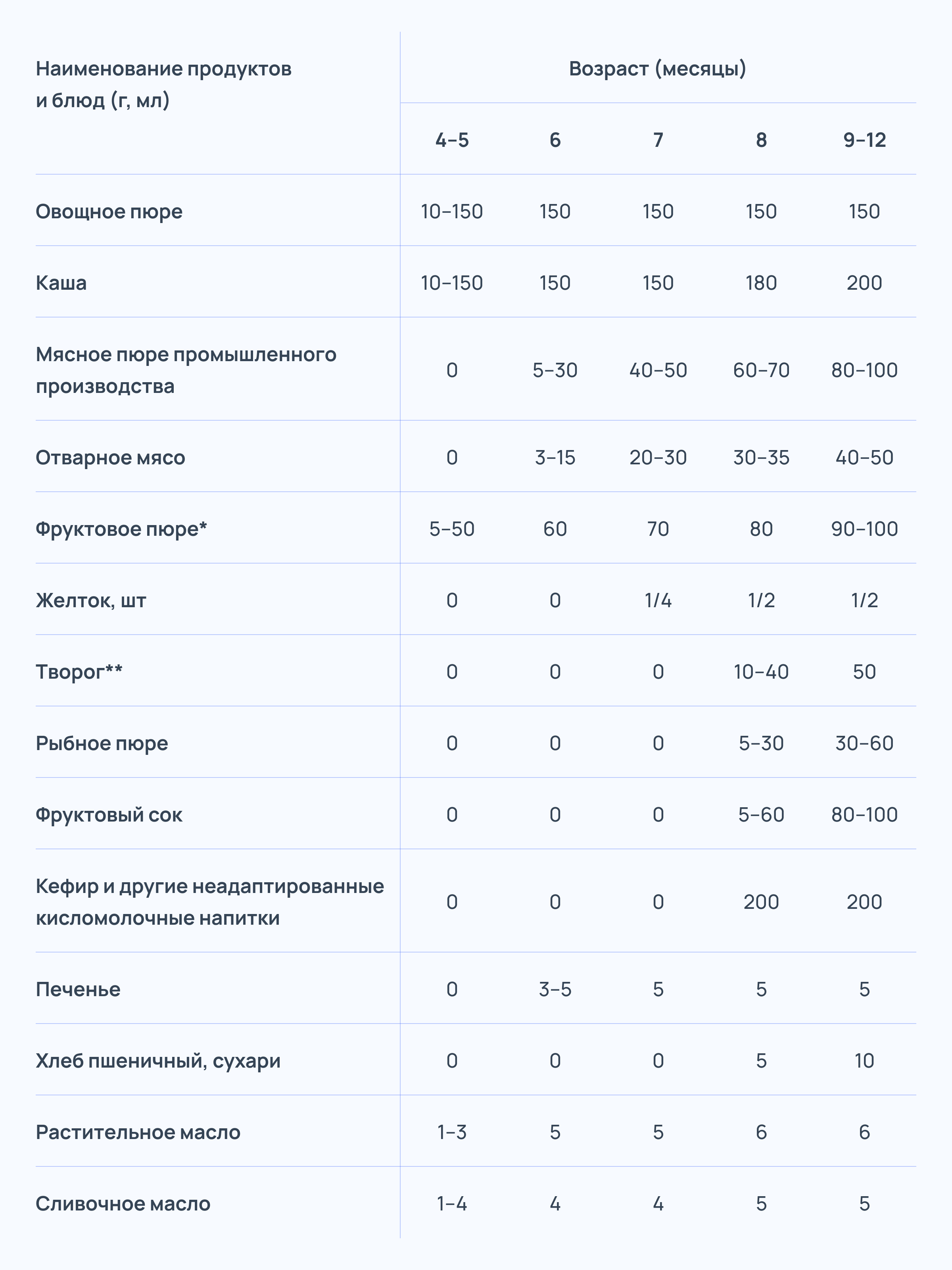 | Наименование продуктов и блюд (г, мл) | Возраст (месяцы) | | | | |
|---|---|---|---|---|---|
| | 4–5 | 6 | 7 | 8 | 9–12 |
| Овощное пюре | 10–150 | 150 | 150 | 150 | 150 |
| Каша | 10–150 | 150 | 150 | 180 | 200 |
| Мясное пюре промышленного производства | 0 | 5–30 | 40–50 | 60–70 | 80–100 |
| Отварное мясо | 0 | 3–15 | 20–30 | 30–35 | 40–50 |
| Фруктовое пюре* | 5–50 | 60 | 70 | 80 | 90–100 |
| Желток, шт | 0 | 0 | 1/4 | 1/2 | 1/2 |
| Творог** | 0 | 0 | 0 | 10–40 | 50 |
| Рыбное пюре | 0 | 0 | 0 | 5–30 | 30–60 |
| Фруктовый сок | 0 | 0 | 0 | 5–60 | 80–100 |
| Кефир и другие неадаптированные кисломолочные напитки | 0 | 0 | 0 | 200 | 200 |
| Печенье | 0 | 3–5 | 5 | 5 | 5 |
| Хлеб пшеничный, сухари | 0 | 0 | 0 | 5 | 10 |
| Растительное масло | 1–3 | 5 | 5 | 6 | 6 |
| Сливочное масло | 1–4 | 4 | 4 | 5 | 5 |